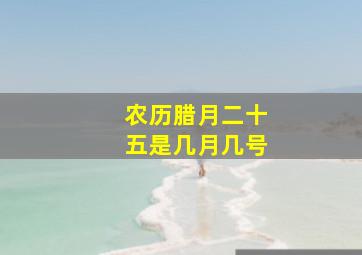 农历腊月二十五是几月几号